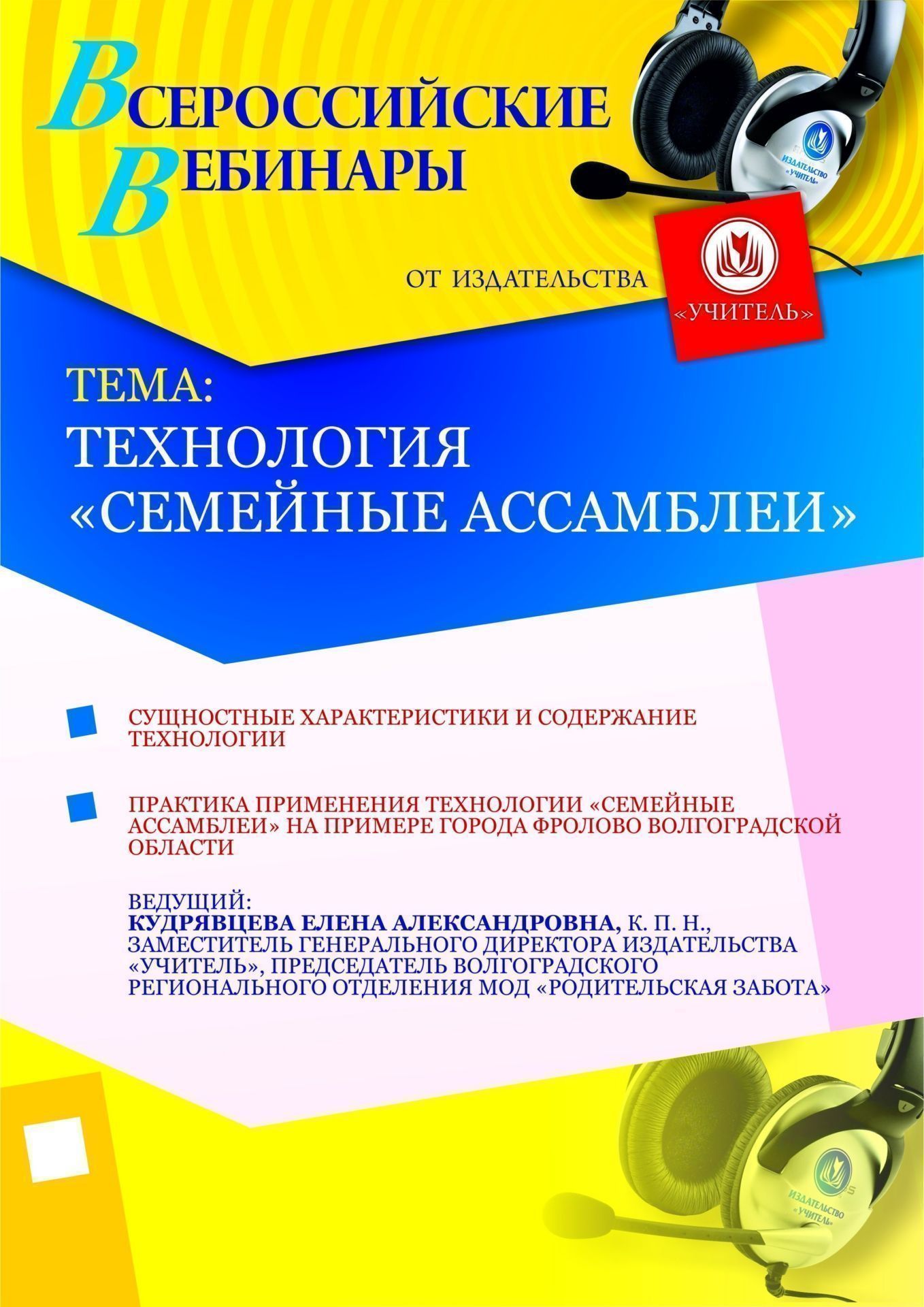 ВСЕРОССИЙСКИЕ ВЕБИНАРЫ

ИЗДАТЕЛЬСТВО «УЧИТЕЛЬ»

ОТ ИЗДАТЕЛЬСТВА

«УЧИТЕЛЬ»

ТЕМА:
ТЕХНОЛОГИЯ «СЕМЕЙНЫЕ АССАМБЛЕИ»

СУЩНОСТНЫЕ ХАРАКТЕРИСТИКИ И СОДЕРЖАНИЕ ТЕХНОЛОГИИ

ПРАКТИКА ПРИМЕНЕНИЯ ТЕХНОЛОГИИ «СЕМЕЙНЫЕ АССАМБЛЕИ» НА ПРИМЕРЕ ГОРОДА ФРОЛОВО ВОЛГОГРАДСКОЙ ОБЛАСТИ

ВЕДУЩИЙ:
КУДРЯВЦЕВА ЕЛЕНА АЛЕКСАНДРОВНА, К. П. Н., ЗАМЕСТИТЕЛЬ ГЕНЕРАЛЬНОГО ДИРЕКТОРА ИЗДАТЕЛЬСТВА «УЧИТЕЛЬ», ПРЕДСЕДАТЕЛЬ ВОЛГОГРАДСКОГО РЕГИОНАЛЬНОГО ОТДЕЛЕНИЯ МОД «РОДИТЕЛЬСКАЯ ЗАБОТА»

ИЗДАТЕЛЬСТВО «УЧИТЕЛЬ»